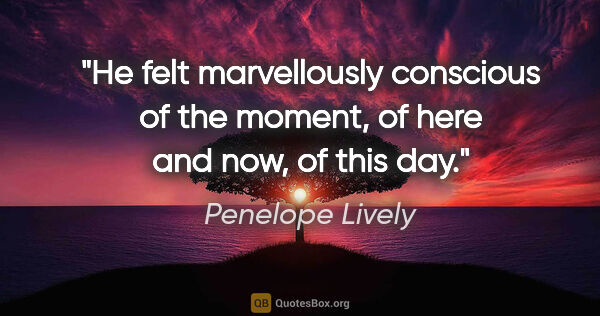 "He felt marvellously conscious of the moment, of here and now, of this day."

Penelope Lively

QB QuotesBox.org